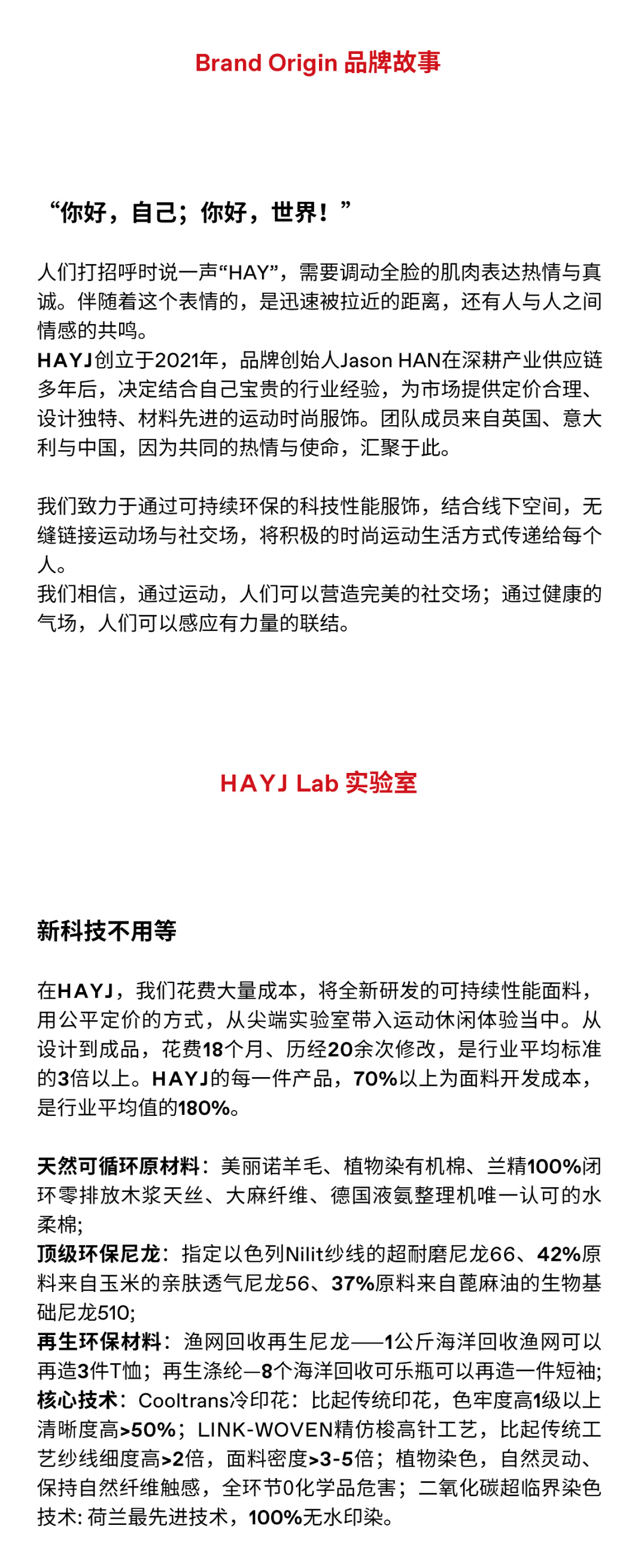 Brand Origin 品牌故事

“你好，自己；你好，世界！”

人们打招呼时说一声“HAY”，需要调动全脸的肌肉表达热情与真诚。伴随着这个表情的，是迅速被拉近的距离，还有人与人之间情感的共鸣。
HAYJ创立于2021年，品牌创始人Jason HAN在深耕产业供应链多年后，决定结合自己宝贵的行业经验，为市场提供定价合理、设计独特、材料先进的运动时尚服饰。团队成员来自英国、意大利与中国，因为共同的热情与使命，汇聚于此。

我们致力于通过可持续环保的科技性能服饰，结合线下空间，无缝链接运动场与社交场，将积极的时尚运动生活方式传递给每个人。
我们相信，通过运动，人们可以营造完美的社交场；通过健康的气场，人们可以感应有力量的联结。

HAYJ Lab 实验室

新科技不用等

在HAYJ，我们花费大量成本，将全新研发的可持续性能面料，用公平定价的方式，从尖端实验室带入运动休闲体验当中。从设计到成品，花费18个月、历经20余次修改，是行业平均标准的3倍以上。HAYJ的每一件产品，70%以上为面料开发成本，是行业平均值的180%。

天然可循环原材料：美丽诺羊毛、植物染有机棉、兰精100%闭环零排放木浆天丝、大麻纤维、德国液氨整理机唯一认可的水柔棉;
顶级环保尼龙：指定以色列Nilit纱线的超耐磨尼龙66、42%原料来自玉米的亲肤透气尼龙56、37%原料来自蓖麻油的生物基础尼龙510;
再生环保材料：渔网回收再生尼龙——1公斤海洋回收渔网可以再造3件T恤；再生涤纶—8个海洋回收可乐瓶可以再造一件短袖;
核心技术：Cooltrans冷印花：比起传统印花，色牢度高1级以上清晰度高>50%；LINK-WOVEN精仿梭高针工艺，比起传统工艺纱线细度高>2倍，面料密度>3-5倍；植物染色，自然灵动、保持自然纤维触感，全环节0化学品危害；二氧化碳超临界染色技术: 荷兰最先进技术，100%无水印染。